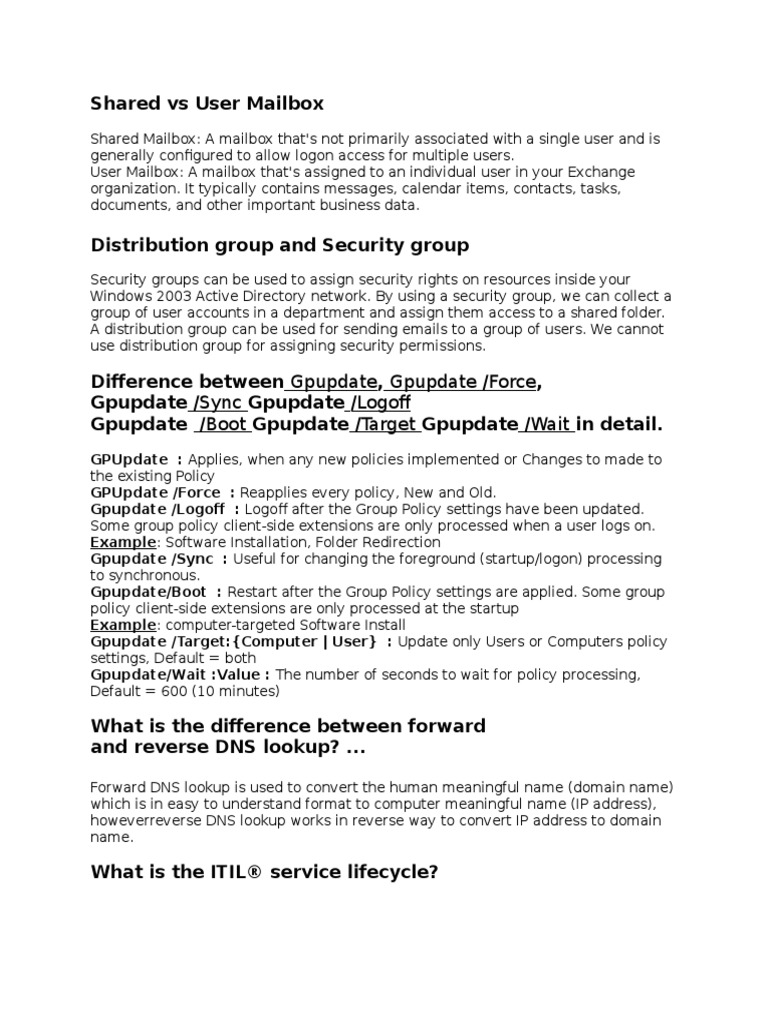 Shared vs User Mailbox

Shared Mailbox: A mailbox that's not primarily associated with a single user and is generally configured to allow logon access for multiple users.
User Mailbox: A mailbox that's assigned to an individual user in your Exchange organization. It typically contains messages, calendar items, contacts, tasks, documents, and other important business data.

Distribution group and Security group

Security groups can be used to assign security rights on resources inside your Windows 2003 Active Directory network. By using a security group, we can collect a group of user accounts in a department and assign them access to a shared folder. A distribution group can be used for sending emails to a group of users. We cannot use distribution group for assigning security permissions.

Difference between Gpupdate, Gpupdate /Force, Gpupdate /Sync Gpupdate /Logoff Gpupdate /Boot Gpupdate /Target Gpupdate /Wait in detail.

GPUpdate : Applies, when any new policies implemented or Changes to made to the existing Policy
GPUpdate /Force : Reapplies every policy, New and Old.
Gpupdate /Logoff : Logoff after the Group Policy settings have been updated. Some group policy client-side extensions are only processed when a user logs on.
Example: Software Installation, Folder Redirection
Gpupdate /Sync : Useful for changing the foreground (startup/logon) processing to synchronous.
Gpupdate/Boot : Restart after the Group Policy settings are applied. Some group policy client-side extensions are only processed at the startup
Example: computer-targeted Software Install
Gpupdate /Target:{Computer | User} : Update only Users or Computers policy settings, Default = both
Gpupdate/Wait :Value : The number of seconds to wait for policy processing, Default = 600 (10 minutes)

What is the difference between forward and reverse DNS lookup? ...

Forward DNS lookup is used to convert the human meaningful name (domain name) which is in easy to understand format to computer meaningful name (IP address), howeverreverse DNS lookup works in reverse way to convert IP address to domain name.

What is the ITIL® service lifecycle?